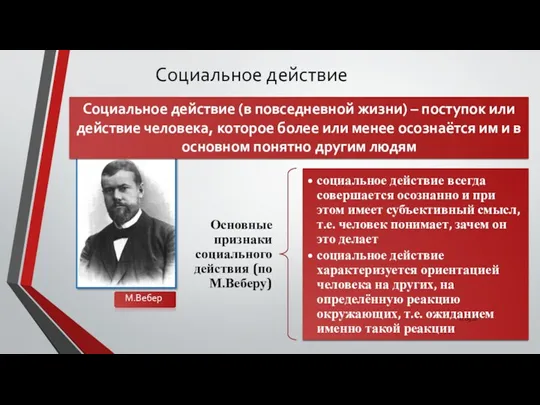 Социальное действие

Социальное действие (в повседневной жизни) – поступок или действие человека, которое более или менее осознаётся им и в основном понятно другим людям

М.Вебер

Основные признаки социального действия (по М.Веберу)

• социальное действие всегда совершается осознанно и при этом имеет субъективный смысл, т.е. человек понимает, зачем он это делает
• социальное действие характеризуется ориентацией человека на других, на определённую реакцию окружающих, т.е. ожиданием именно такой реакции